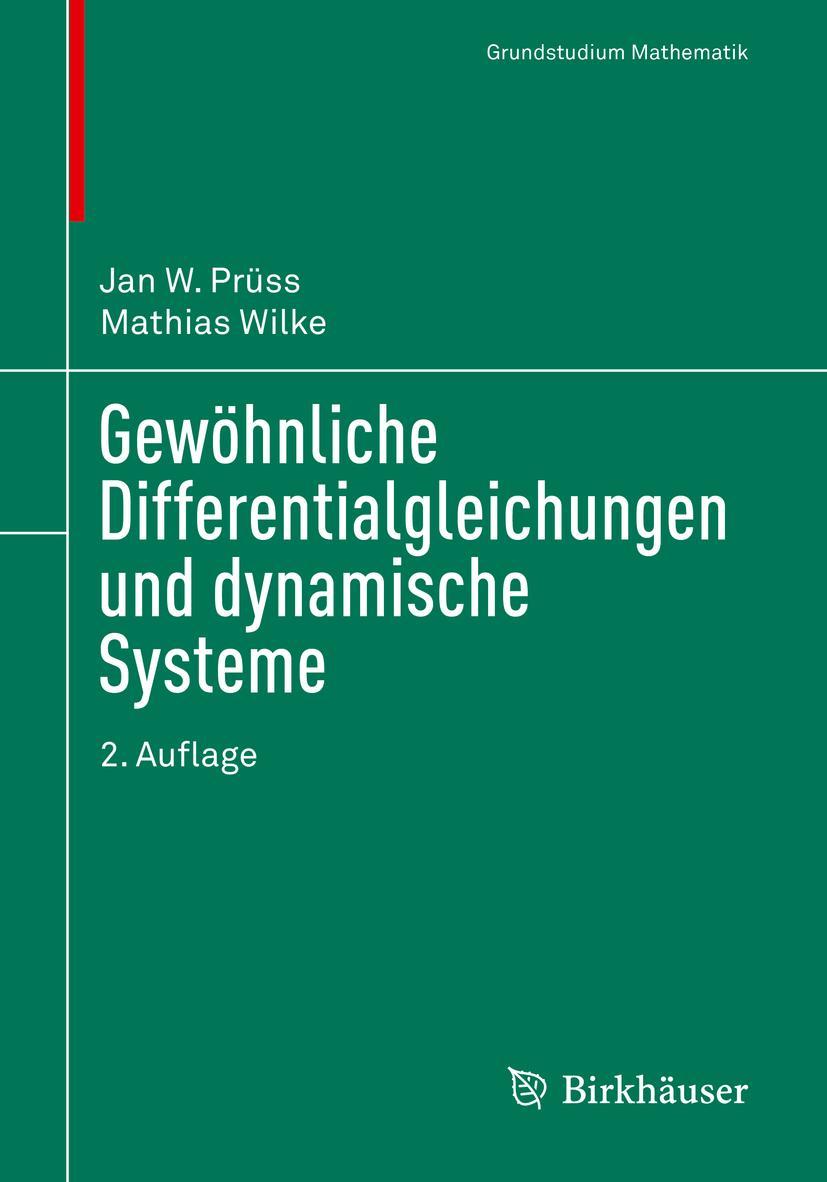 Grundstudium Mathematik

Jan W. Prüss
Mathias Wilke

Gewöhnliche Differentialgleichungen und dynamische Systeme

2. Auflage

Birkhäuser